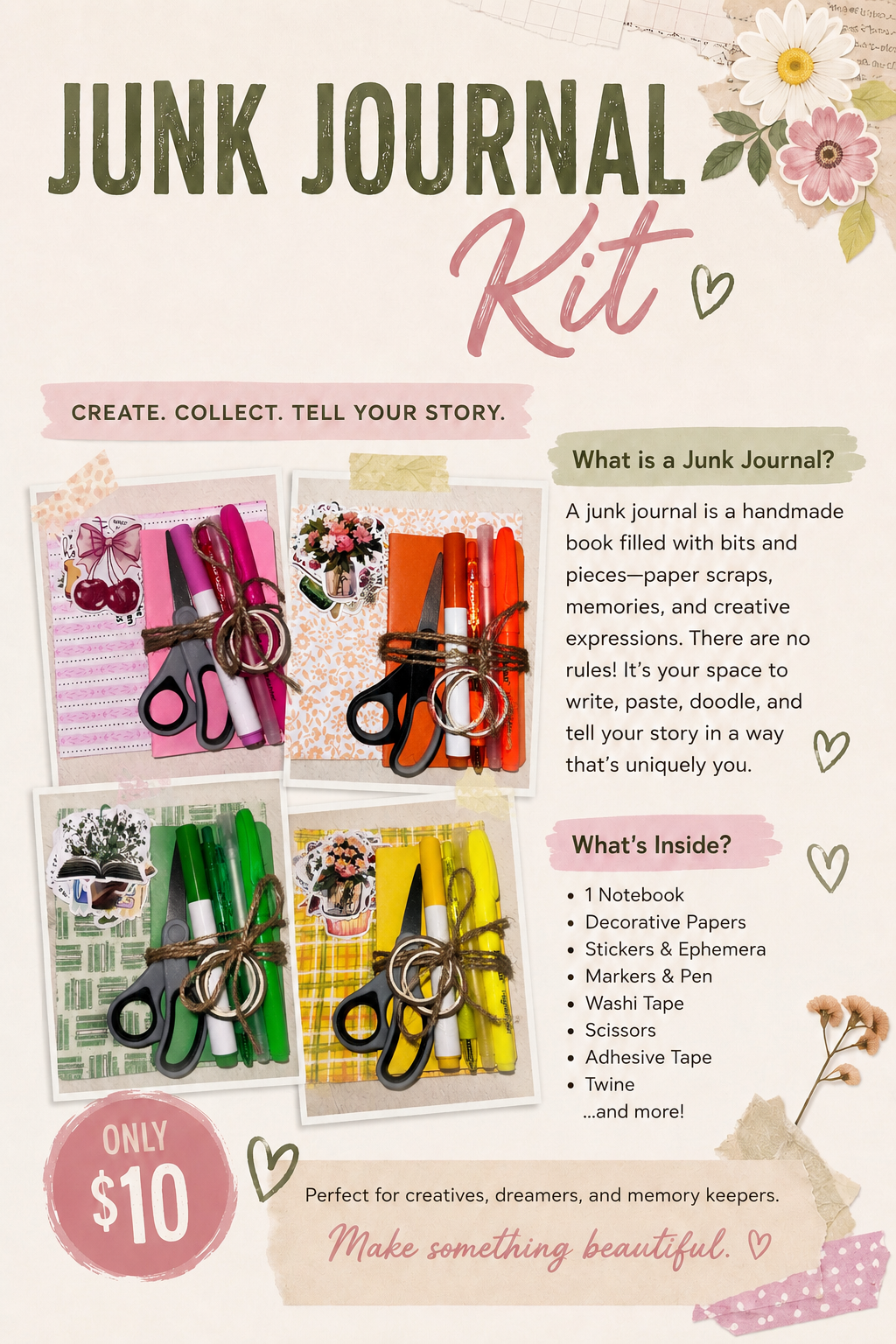 JUNK JOURNAL
Kit

CREATE. COLLECT. TELL YOUR STORY.

What is a Junk Journal?

A junk journal is a handmade book filled with bits and pieces—paper scraps, memories, and creative expressions. There are no rules! It's your space to write, paste, doodle, and tell your story in a way that's uniquely you.

What's Inside?

• 1 Notebook
• Decorative Papers
• Stickers & Ephemera
• Markers & Pen
• Washi Tape
• Scissors
• Adhesive Tape
• Twine
...and more!

ONLY
$10

Perfect for creatives, dreamers, and memory keepers.

Make something beautiful.